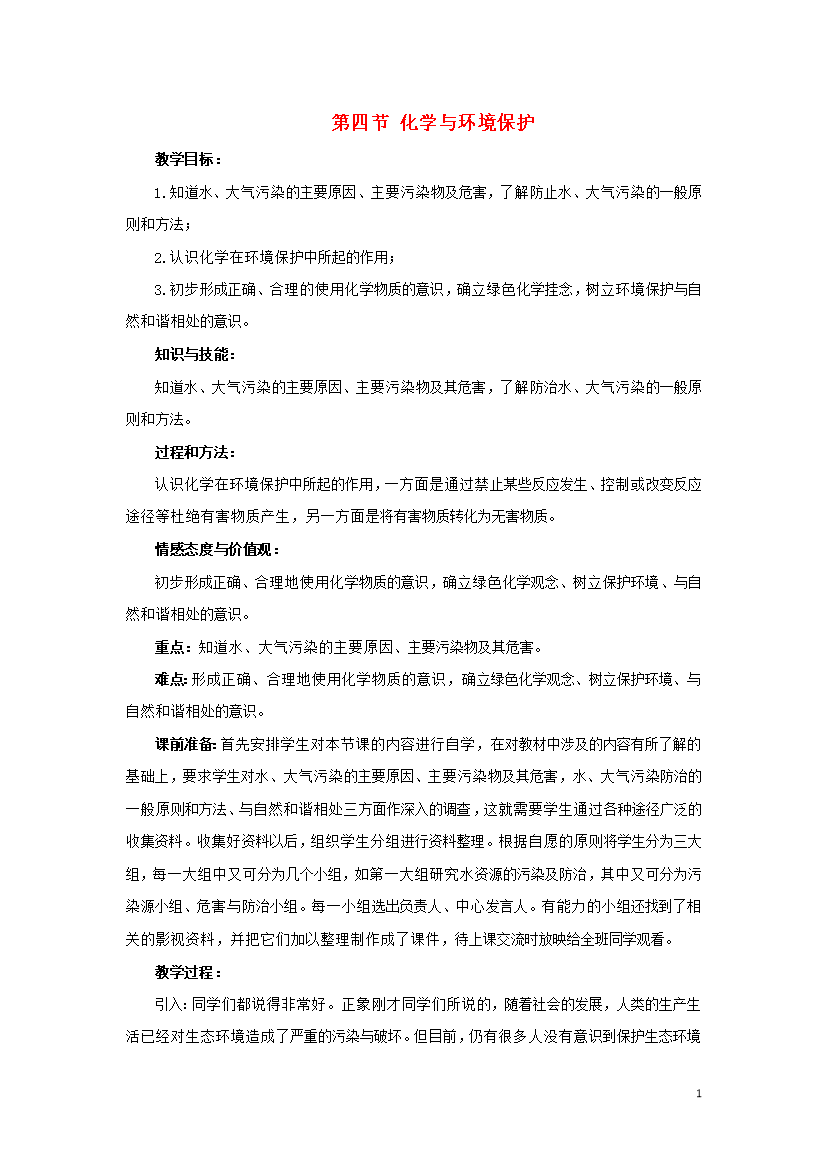 第四节 化学与环境保护

教学目标：

1.知道水、大气污染的主要原因、主要污染物及危害，了解防止水、大气污染的一般原则和方法；

2.认识化学在环境保护中所起的作用；

3.初步形成正确、合理的使用化学物质的意识，确立绿色化学挂念，树立环境保护与自然和谐相处的意识。

知识与技能：

知道水、大气污染的主要原因、主要污染物及其危害，了解防治水、大气污染的一般原则和方法。

过程和方法：

认识化学在环境保护中所起的作用，一方面是通过禁止某些反应发生、控制或改变反应途径等杜绝有害物质产生，另一方面是将有害物质转化为无害物质。

情感态度与价值观：

初步形成正确、合理地使用化学物质的意识，确立绿色化学观念、树立保护环境、与自然和谐相处的意识。

重点：知道水、大气污染的主要原因、主要污染物及其危害。

难点：形成正确、合理地使用化学物质的意识，确立绿色化学观念、树立保护环境、与自然和谐相处的意识。

课前准备：首先安排学生对本节课的内容进行自学，在对教材中涉及的内容有所了解的基础上，要求学生对水、大气污染的主要原因、主要污染物及其危害，水、大气污染防治的一般原则和方法、与自然和谐相处三方面作深入的调查，这就需要学生通过各种途径广泛的收集资料。收集好资料以后，组织学生分组进行资料整理。根据自愿的原则将学生分为三大组，每一大组中又可分为几个小组，如第一大组研究水资源的污染及防治，其中又可分为污染源小组、危害与防治小组。每一小组选出负责人、中心发言人。有能力的小组还找到了相关的影视资料，并把它们加以整理制作成了课件，待上课交流时放映给全班同学观看。

教学过程：

引入：同学们都说得非常好。正象刚才同学们所说的，随着社会的发展，人类的生产生活已经对生态环境造成了严重的污染与破坏。但目前，仍有很多人没有意识到保护生态环境

1